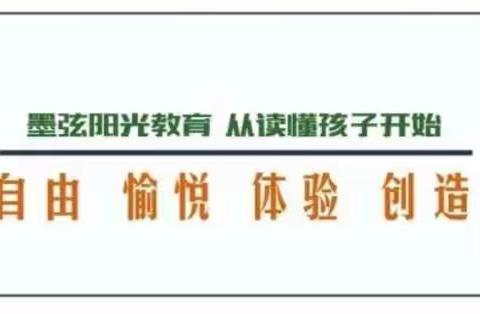 墨弦阳光教育 从读懂孩子开始

自由 愉悦 体验 创造